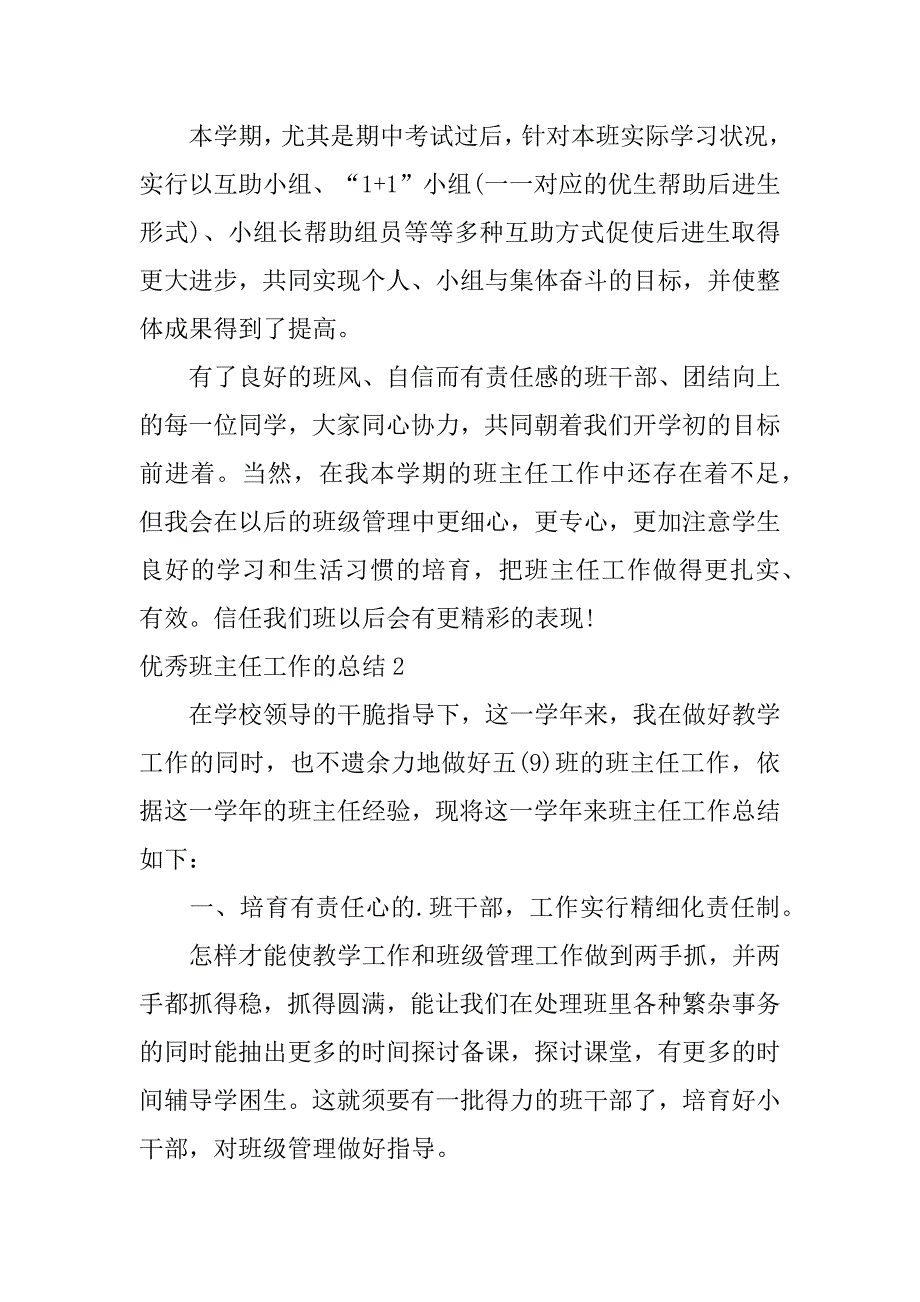 本学期，尤其是期中考试过后，针对本班实际学习状况，实行以互助小组、“1+1”小组(一一对应的优生帮助后进生形式)、小组长帮助组员等等多种互助方式促使后进生取得更大进步，共同实现个人、小组与集体奋斗的目标，并使整体成果得到了提高。

有了良好的班风、自信而有责任感的班干部、团结向上的每一位同学，大家同心协力，共同朝着我们开学初的目标前进着。当然，在我本学期的班主任工作中还存在着不足，但我会在以后的班级管理中更细心，更专心，更加注意学生良好的学习和生活习惯的培育，把班主任工作做得更扎实、有效。信任我们班以后会有更精彩的表现!

优秀班主任工作的总结 2

在学校领导的干脆指导下，这一学年来，我在做好教学工作的同时，也不遗余力地做好五(9)班的班主任工作，依据这一学年的班主任经验，现将这一学年来班主任工作总结如下：

一、培育有责任心的.班干部，工作实行精细化责任制。

怎样才能使教学工作和班级管理工作做到两手抓，并两手都抓得稳，抓得圆满，能让我们在处理班里各种繁杂事务的同时能抽出更多的时间探讨备课，探讨课堂，有更多的时间辅导学困生。这就须要有一批得力的班干部了，培育好小干部，对班级管理做好指导。